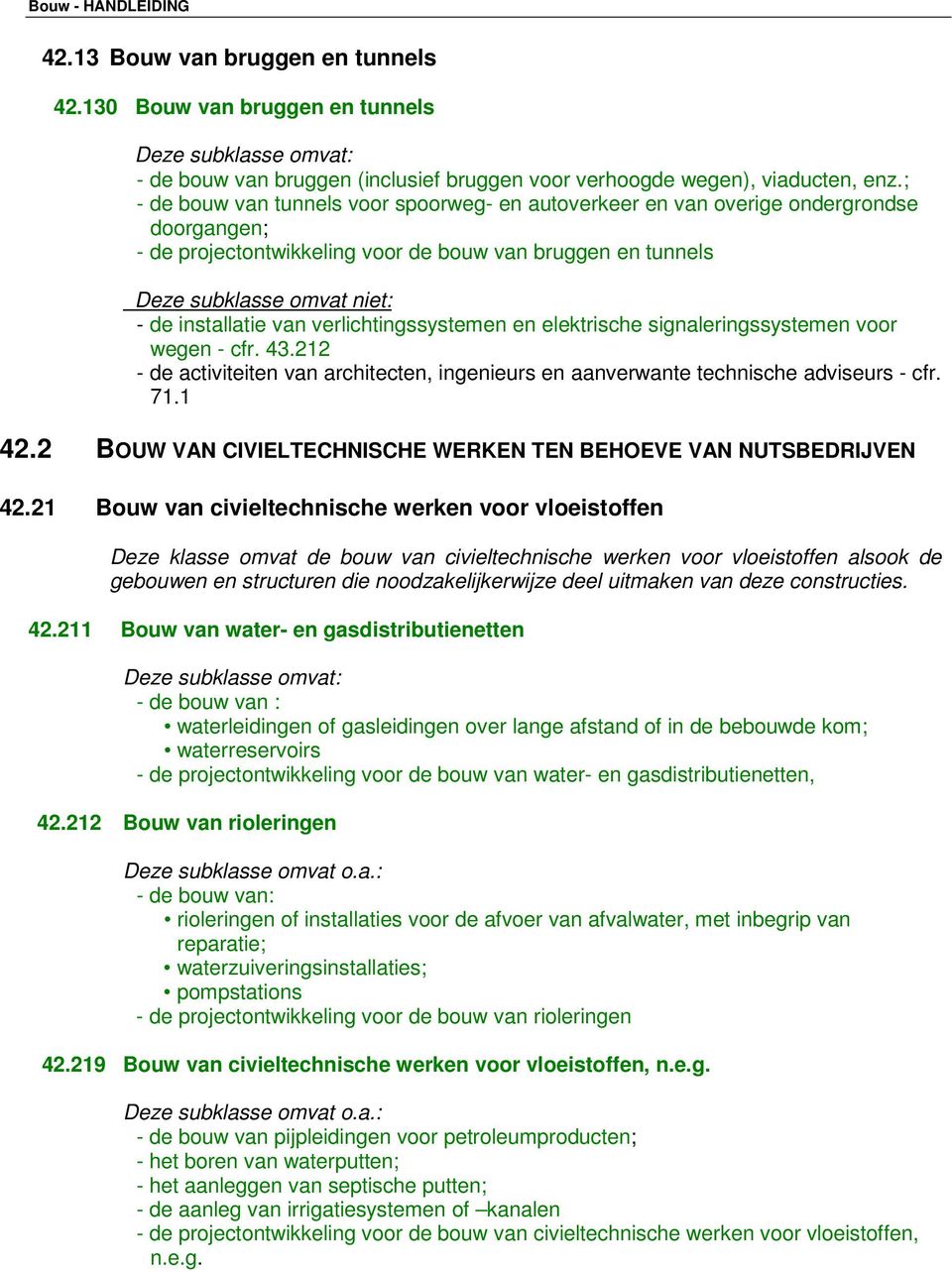 Bouw - HANDLEIDING

42.13 Bouw van bruggen en tunnels

42.130 Bouw van bruggen en tunnels

Deze subklasse omvat:
- de bouw van bruggen (inclusief bruggen voor verhoogde wegen), viaducten, enz.;
- de bouw van tunnels voor spoorweg- en autoverkeer en van overige ondergrondse doorgangen;
- de projectontwikkeling voor de bouw van bruggen en tunnels

Deze subklasse omvat niet:
- de installatie van verlichtingssystemen en elektrische signaleringssystemen voor wegen - cfr. 43.212
- de activiteiten van architecten, ingenieurs en aanverwante technische adviseurs - cfr. 71.1

42.2 BOUW VAN CIVIELTECHNISCHE WERKEN TEN BEHOEVE VAN NUTSBEDRIJVEN

42.21 Bouw van civieltechnische werken voor vloeistoffen

Deze klasse omvat de bouw van civieltechnische werken voor vloeistoffen alsook de gebouwen en structuren die noodzakelijkerwijze deel uitmaken van deze constructies.

42.211 Bouw van water- en gasdistributienetten

Deze subklasse omvat:
- de bouw van :
• waterleidingen of gasleidingen over lange afstand of in de bebouwde kom;
• waterreservoirs
- de projectontwikkeling voor de bouw van water- en gasdistributienetten,

42.212 Bouw van rioleringen

Deze subklasse omvat o.a.:
- de bouw van:
• rioleringen of installaties voor de afvoer van afvalwater, met inbegrip van reparatie;
• waterzuiveringsinstallaties;
• pompstations
- de projectontwikkeling voor de bouw van rioleringen

42.219 Bouw van civieltechnische werken voor vloeistoffen, n.e.g.

Deze subklasse omvat o.a.:
- de bouw van pijpleidingen voor petroleumproducten;
- het boren van waterputten;
- het aanleggen van septische putten;
- de aanleg van irrigatiesystemen of –kanalen
- de projectontwikkeling voor de bouw van civieltechnische werken voor vloeistoffen, n.e.g.